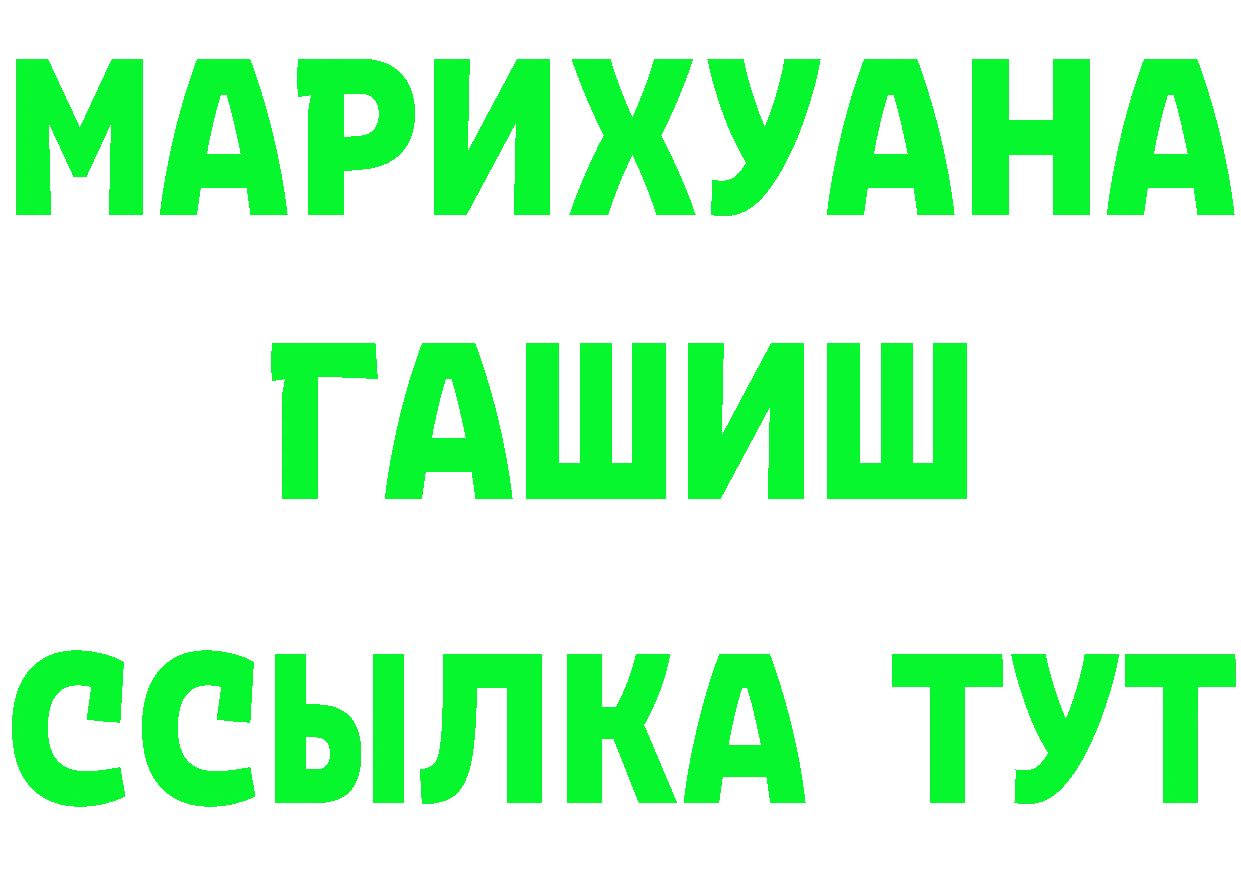 МАРИХУАНА
ГАШИШ
ССЫЛКА ТУТ